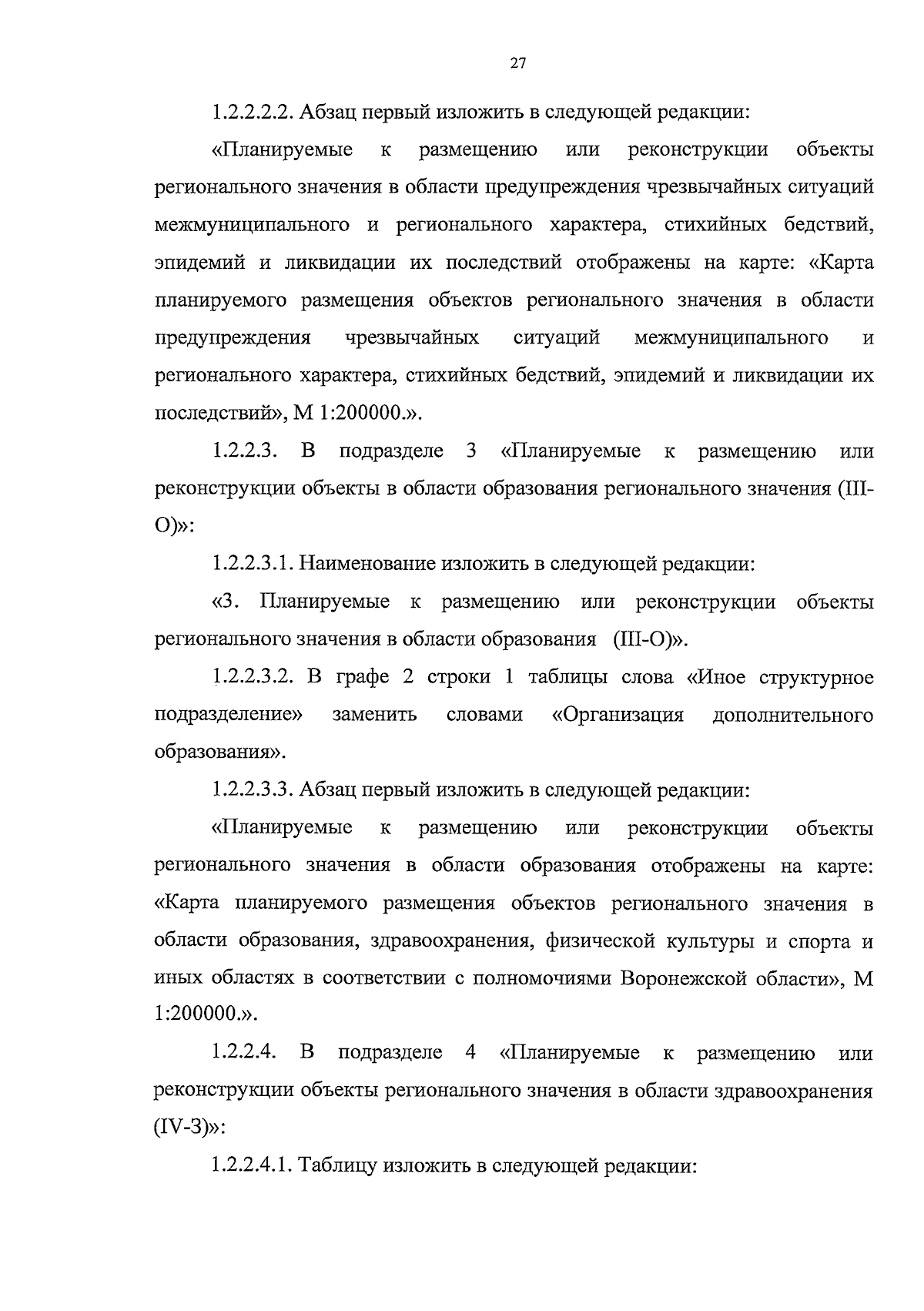 27

1.2.2.2.2. Абзац первый изложить в следующей редакции:

«Планируемые к размещению или реконструкции объекты регионального значения в области предупреждения чрезвычайных ситуаций межмуниципального и регионального характера, стихийных бедствий, эпидемий и ликвидации их последствий отображены на карте: «Карта планируемого размещения объектов регионального значения в области предупреждения чрезвычайных ситуаций межмуниципального и регионального характера, стихийных бедствий, эпидемий и ликвидации их последствий», М 1:200000.».

1.2.2.3. В подразделе 3 «Планируемые к размещению или реконструкции объекты в области образования регионального значения (III-О)»:

1.2.2.3.1. Наименование изложить в следующей редакции:

«3. Планируемые к размещению или реконструкции объекты регионального значения в области образования (III-О)».

1.2.2.3.2. В графе 2 строки 1 таблицы слова «Иное структурное подразделение» заменить словами «Организация дополнительного образования».

1.2.2.3.3. Абзац первый изложить в следующей редакции:

«Планируемые к размещению или реконструкции объекты регионального значения в области образования отображены на карте: «Карта планируемого размещения объектов регионального значения в области образования, здравоохранения, физической культуры и спорта и иных областях в соответствии с полномочиями Воронежской области», М 1:200000.».

1.2.2.4. В подразделе 4 «Планируемые к размещению или реконструкции объекты регионального значения в области здравоохранения (IV-З)»:

1.2.2.4.1. Таблицу изложить в следующей редакции: